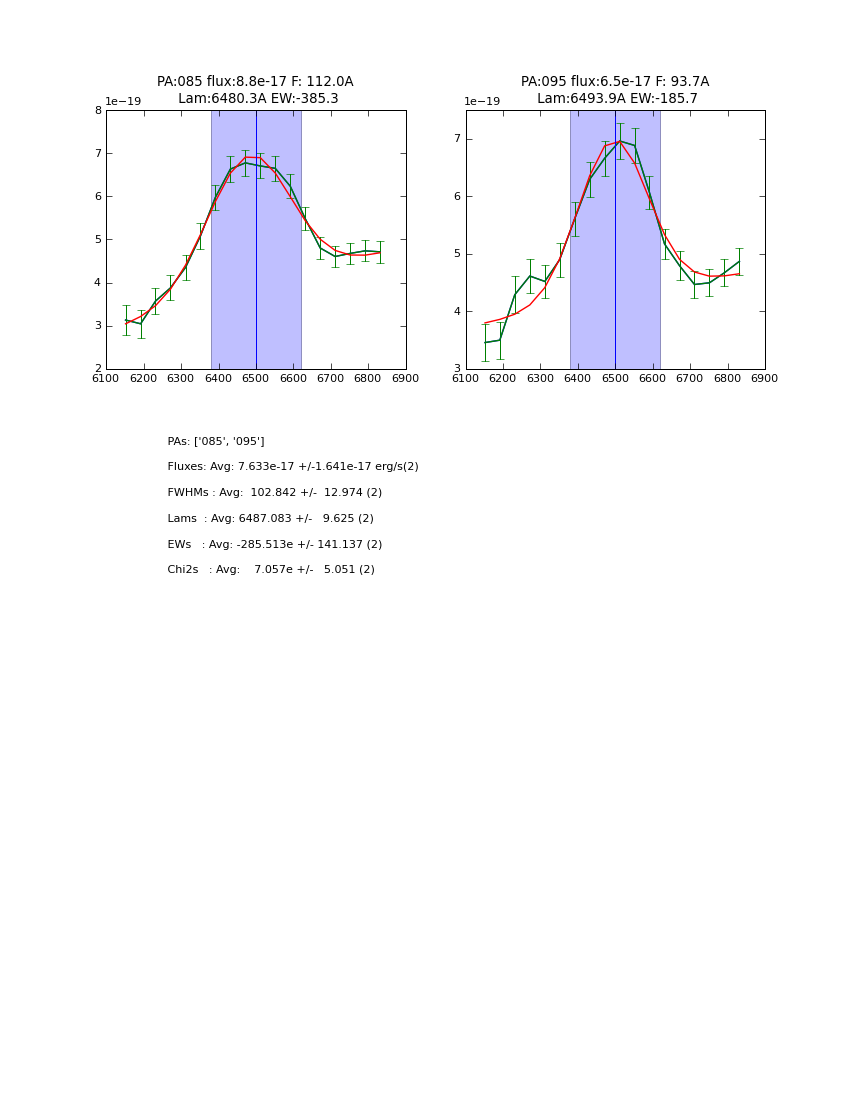 PA:085 flux:8.8e-17 F: 112.0A
Lam:6480.3A EW:-385.3

1e−19

8
7
6
5
4
3
2

6100 6200 6300 6400 6500 6600 6700 6800 6900

PA:095 flux:6.5e-17 F: 93.7A
Lam:6493.9A EW:-185.7

1e−19

7
6
5
4
3

6100 6200 6300 6400 6500 6600 6700 6800 6900

PAs: ['085', '095']

Fluxes: Avg: 7.633e-17 +/-1.641e-17 erg/s(2)

FWHMs : Avg: 102.842 +/- 12.974 (2)

Lams : Avg: 6487.083 +/- 9.625 (2)

EWs : Avg: -285.513e +/- 141.137 (2)

Chi2s : Avg: 7.057e +/- 5.051 (2)